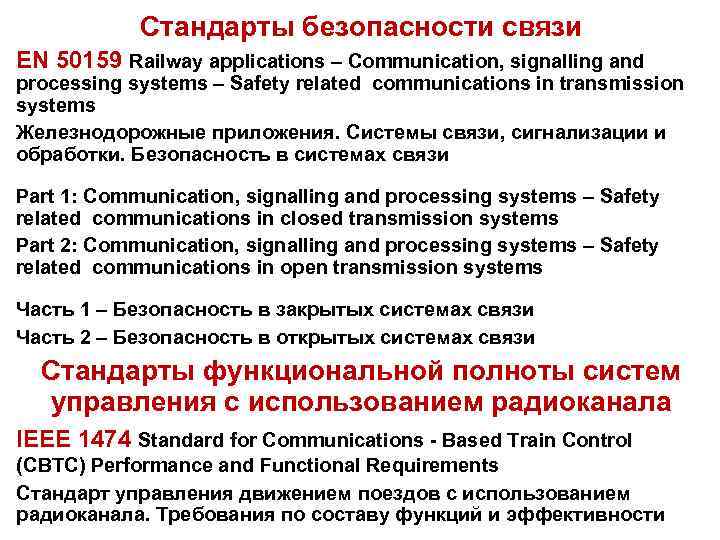 Стандарты безопасности связи

EN 50159 Railway applications – Communication, signalling and processing systems – Safety related communications in transmission systems

Железнодорожные приложения. Системы связи, сигнализации и обработки. Безопасность в системах связи

Part 1: Communication, signalling and processing systems – Safety related communications in closed transmission systems

Part 2: Communication, signalling and processing systems – Safety related communications in open transmission systems

Часть 1 – Безопасность в закрытых системах связи

Часть 2 – Безопасность в открытых системах связи

Стандарты функциональной полноты систем управления с использованием радиоканала

IEEE 1474 Standard for Communications - Based Train Control (CBTC) Performance and Functional Requirements

Стандарт управления движением поездов с использованием радиоканала. Требования по составу функций и эффективности